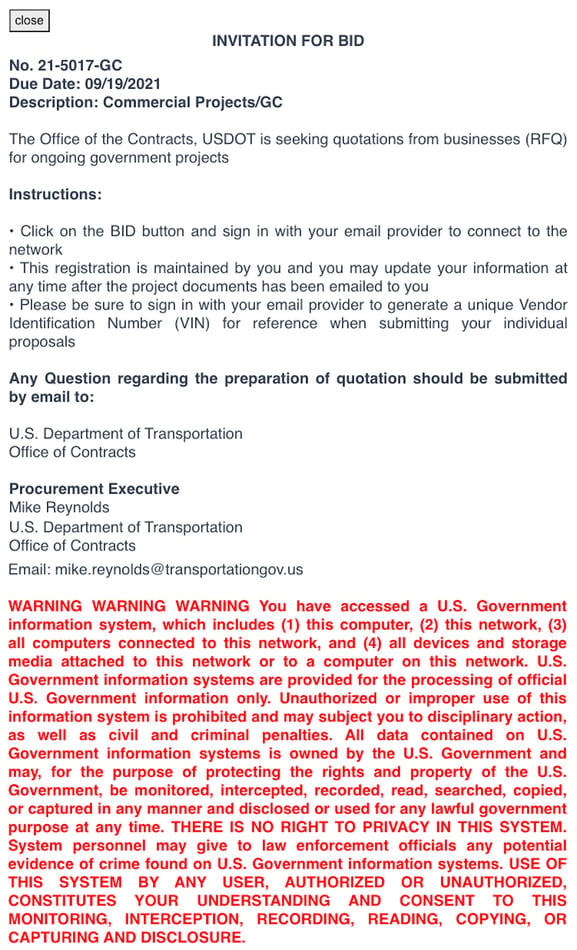 close

INVITATION FOR BID

No. 21-5017-GC
Due Date: 09/19/2021
Description: Commercial Projects/GC

The Office of the Contracts, USDOT is seeking quotations from businesses (RFQ) for ongoing government projects

Instructions:

• Click on the BID button and sign in with your email provider to connect to the network
• This registration is maintained by you and you may update your information at any time after the project documents has been emailed to you
• Please be sure to sign in with your email provider to generate a unique Vendor Identification Number (VIN) for reference when submitting your individual proposals

Any Question regarding the preparation of quotation should be submitted by email to:

U.S. Department of Transportation
Office of Contracts

Procurement Executive
Mike Reynolds
U.S. Department of Transportation
Office of Contracts
Email: mike.reynolds@transportationgov.us

WARNING WARNING WARNING You have accessed a U.S. Government information system, which includes (1) this computer, (2) this network, (3) all computers connected to this network, and (4) all devices and storage media attached to this network or to a computer on this network. U.S. Government information systems are provided for the processing of official U.S. Government information only. Unauthorized or improper use of this information system is prohibited and may subject you to disciplinary action, as well as civil and criminal penalties. All data contained on U.S. Government information systems is owned by the U.S. Government and may, for the purpose of protecting the rights and property of the U.S. Government, be monitored, intercepted, recorded, read, searched, copied, or captured in any manner and disclosed or used for any lawful government purpose at any time. THERE IS NO RIGHT TO PRIVACY IN THIS SYSTEM. System personnel may give to law enforcement officials any potential evidence of crime found on U.S. Government information systems. USE OF THIS SYSTEM BY ANY USER, AUTHORIZED OR UNAUTHORIZED, CONSTITUTES YOUR UNDERSTANDING AND CONSENT TO THIS MONITORING, INTERCEPTION, RECORDING, READING, COPYING, OR CAPTURING AND DISCLOSURE.